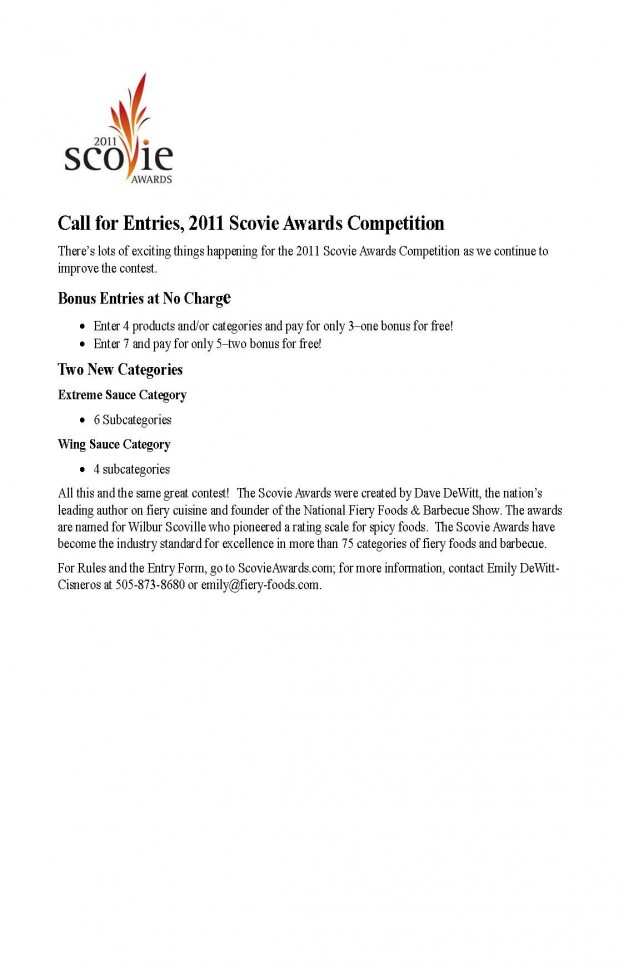 2011
scovie
AWARDS

Call for Entries, 2011 Scovie Awards Competition

There's lots of exciting things happening for the 2011 Scovie Awards Competition as we continue to improve the contest.

Bonus Entries at No Charge

- Enter 4 products and/or categories and pay for only 3–one bonus for free!
- Enter 7 and pay for only 5–two bonus for free!

Two New Categories

Extreme Sauce Category

- 6 Subcategories

Wing Sauce Category

- 4 subcategories

All this and the same great contest! The Scovie Awards were created by Dave DeWitt, the nation's leading author on fiery cuisine and founder of the National Fiery Foods & Barbecue Show. The awards are named for Wilbur Scoville who pioneered a rating scale for spicy foods. The Scovie Awards have become the industry standard for excellence in more than 75 categories of fiery foods and barbecue.

For Rules and the Entry Form, go to ScovieAwards.com; for more information, contact Emily DeWitt-Cisneros at 505-873-8680 or emily@fiery-foods.com.